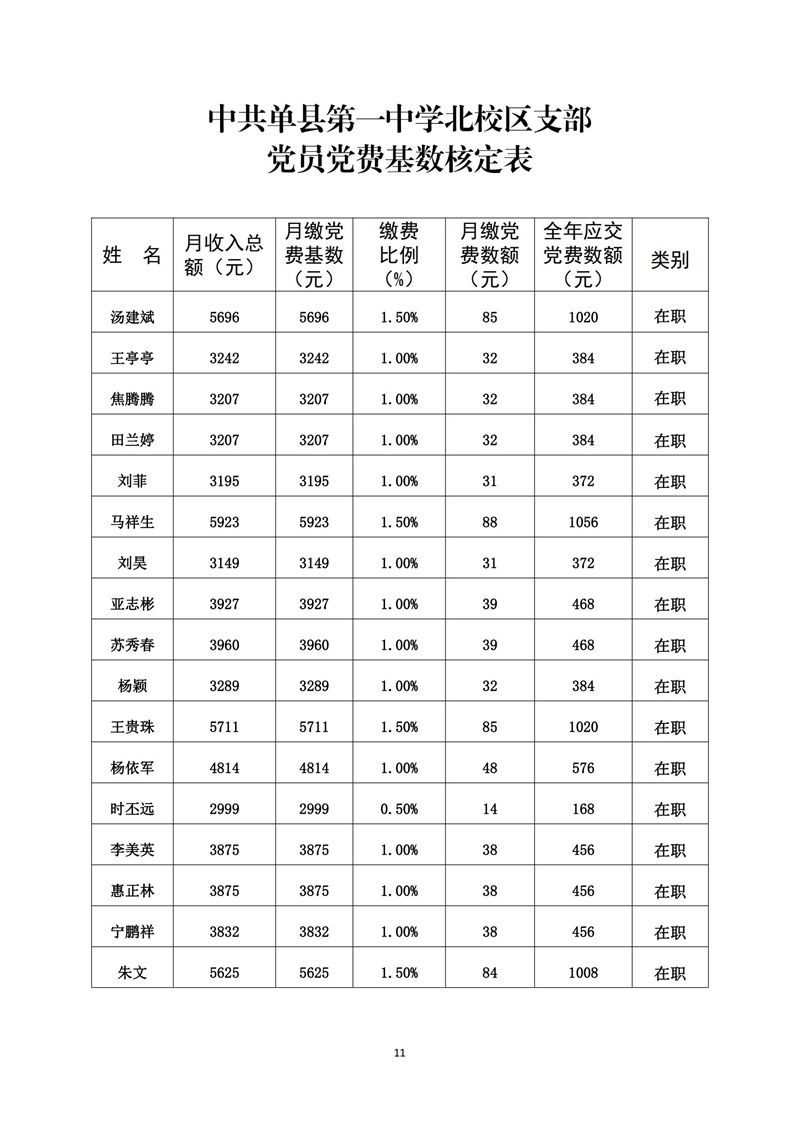 中共单县第一中学北校区支部
党员党费基数核定表

| 姓　名 | 月收入总额（元） | 月缴党费基数（元） | 缴费比例（%） | 月缴党费数额（元） | 全年应交党费数额（元） | 类别 |
|---|---|---|---|---|---|---|
| 汤建斌 | 5696 | 5696 | 1.50% | 85 | 1020 | 在职 |
| 王亭亭 | 3242 | 3242 | 1.00% | 32 | 384 | 在职 |
| 焦腾腾 | 3207 | 3207 | 1.00% | 32 | 384 | 在职 |
| 田兰婷 | 3207 | 3207 | 1.00% | 32 | 384 | 在职 |
| 刘菲 | 3195 | 3195 | 1.00% | 31 | 372 | 在职 |
| 马祥生 | 5923 | 5923 | 1.50% | 88 | 1056 | 在职 |
| 刘昊 | 3149 | 3149 | 1.00% | 31 | 372 | 在职 |
| 亚志彬 | 3927 | 3927 | 1.00% | 39 | 468 | 在职 |
| 苏秀春 | 3960 | 3960 | 1.00% | 39 | 468 | 在职 |
| 杨颖 | 3289 | 3289 | 1.00% | 32 | 384 | 在职 |
| 王贵珠 | 5711 | 5711 | 1.50% | 85 | 1020 | 在职 |
| 杨依军 | 4814 | 4814 | 1.00% | 48 | 576 | 在职 |
| 时丕远 | 2999 | 2999 | 0.50% | 14 | 168 | 在职 |
| 李美英 | 3875 | 3875 | 1.00% | 38 | 456 | 在职 |
| 惠正林 | 3875 | 3875 | 1.00% | 38 | 456 | 在职 |
| 宁鹏祥 | 3832 | 3832 | 1.00% | 38 | 456 | 在职 |
| 朱文 | 5625 | 5625 | 1.50% | 84 | 1008 | 在职 |

11